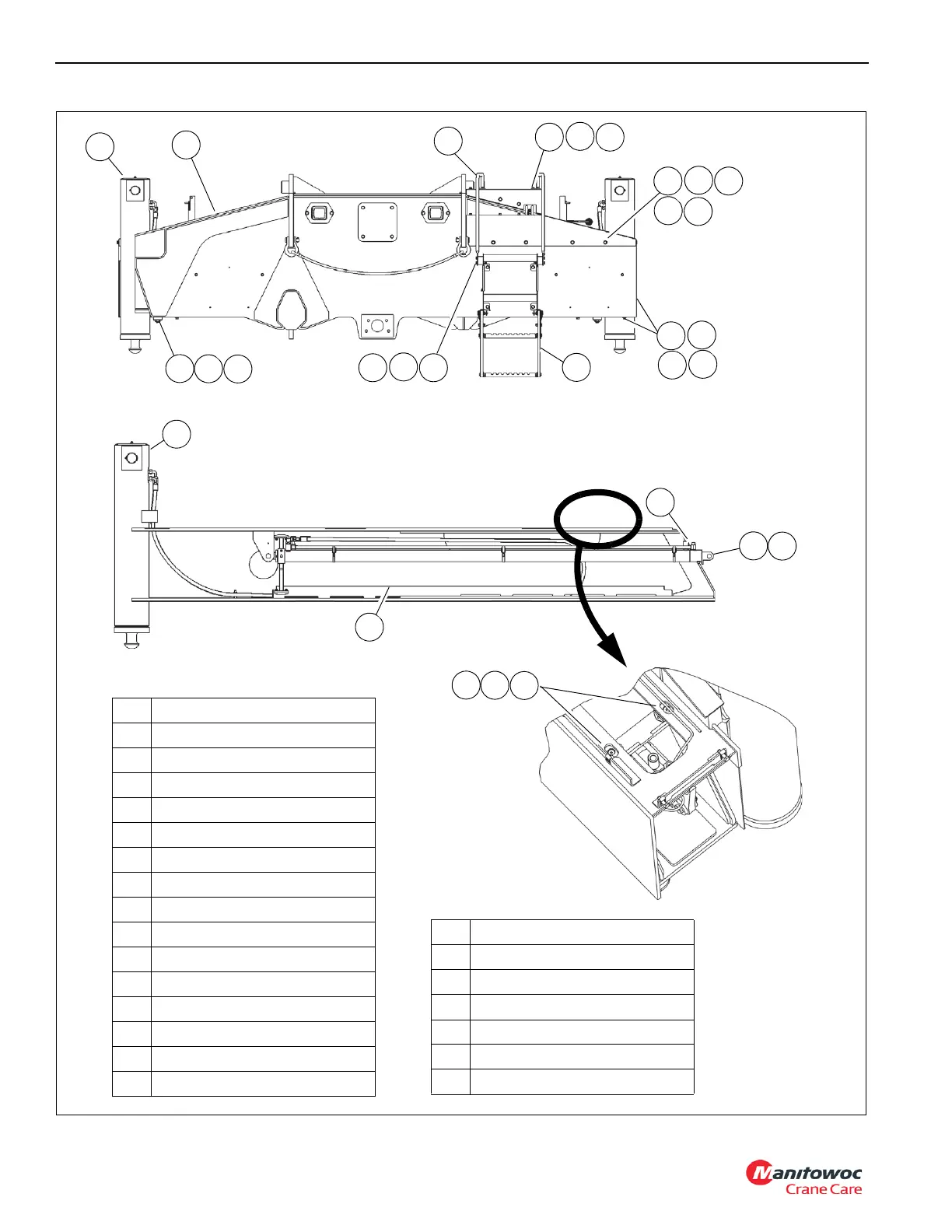 Manitowoc
Crane Care